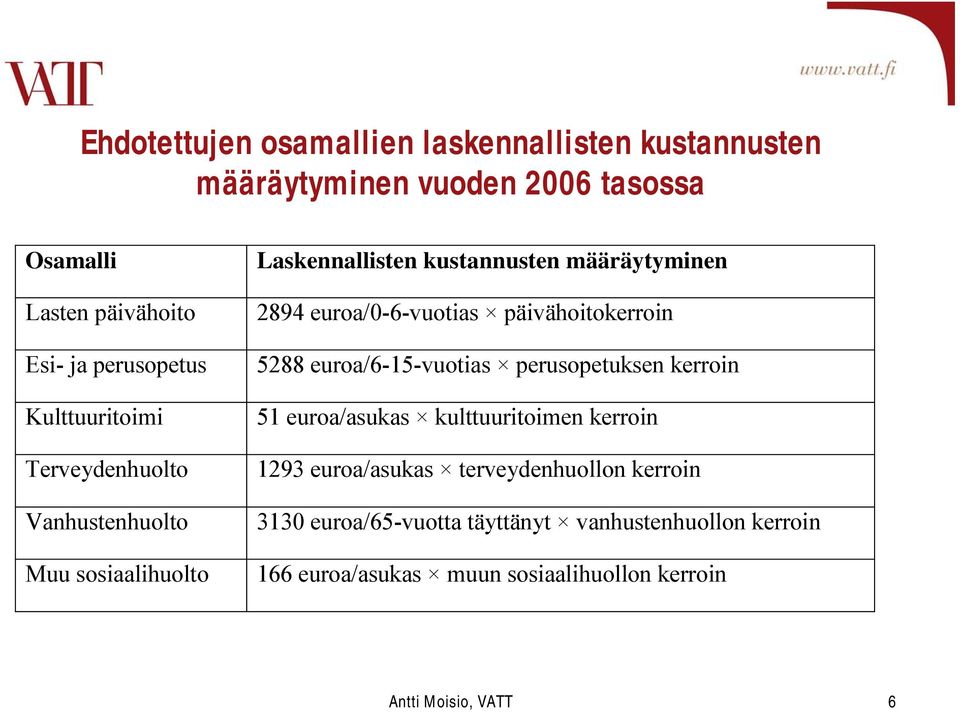 VATT

www.vatt.fi

Ehdotettujen osamallien laskennallisten kustannusten määräytyminen vuoden 2006 tasossa

| Osamalli | Laskennallisten kustannusten määräytyminen |
|---|---|
| Lasten päivähoito | 2894 euroa/0-6-vuotias × päivähoitokerroin |
| Esi- ja perusopetus | 5288 euroa/6-15-vuotias × perusopetuksen kerroin |
| Kulttuuritoimi | 51 euroa/asukas × kulttuuritoimen kerroin |
| Terveydenhuolto | 1293 euroa/asukas × terveydenhuollon kerroin |
| Vanhustenhuolto | 3130 euroa/65-vuotta täyttänyt × vanhustenhuollon kerroin |
| Muu sosiaalihuolto | 166 euroa/asukas × muun sosiaalihuollon kerroin |

Antti Moisio, VATT

6